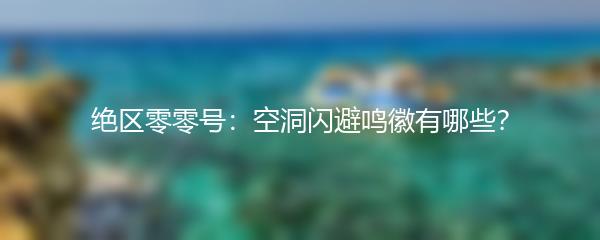 绝区零零号：空洞闪避鸣徽有哪些?